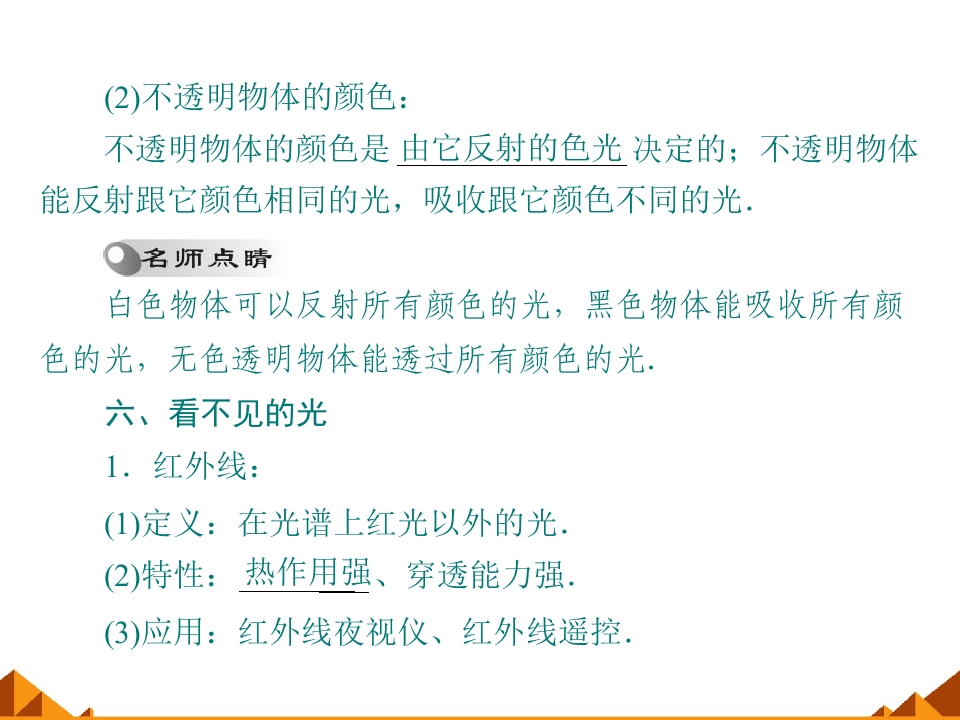 (2)不透明物体的颜色：

不透明物体的颜色是由它反射的色光决定的；不透明物体能反射跟它颜色相同的光，吸收跟它颜色不同的光.

名师点睛

白色物体可以反射所有颜色的光，黑色物体能吸收所有颜色的光，无色透明物体能透过所有颜色的光.

六、看不见的光

1．红外线：

(1)定义：在光谱上红光以外的光.

(2)特性：热作用强、穿透能力强.

(3)应用：红外线夜视仪、红外线遥控.